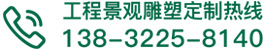 工程景观雕塑定制热线
138-3225-8140